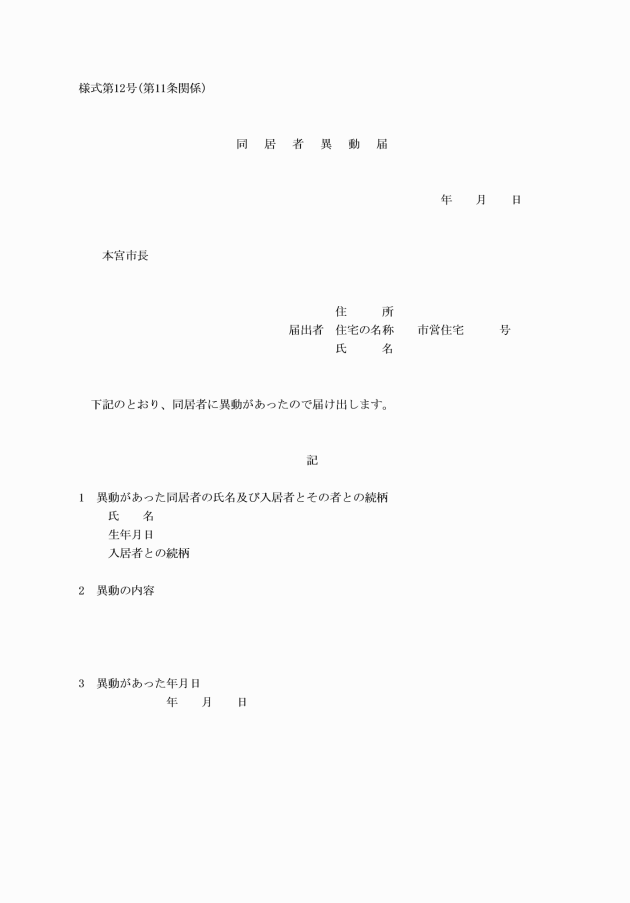 様式第12号(第11条関係)

同　居　者　異　動　届

年　　月　　日

本宮市長

住　　　所
届出者　住宅の名称　　市営住宅　　　号
氏　　　名

下記のとおり、同居者に異動があったので届け出します。

記

1　異動があった同居者の氏名及び入居者とその者との続柄
氏　　名
生年月日
入居者との続柄

2　異動の内容

3　異動があった年月日
年　　月　　日